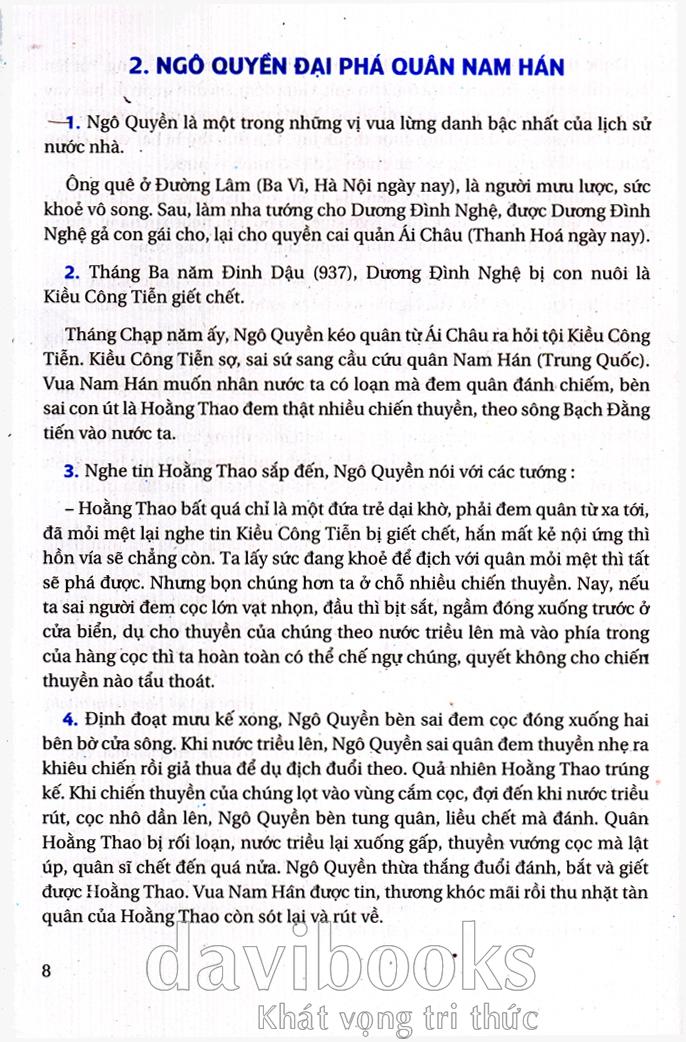 2. NGÔ QUYỀN ĐẠI PHÁ QUÂN NAM HÁN

1. Ngô Quyền là một trong những vị vua lừng danh bậc nhất của lịch sử nước nhà.

Ông quê ở Đường Lâm (Ba Vì, Hà Nội ngày nay), là người mưu lược, sức khoẻ vô song. Sau, làm nha tướng cho Dương Đình Nghệ, được Dương Đình Nghệ gả con gái cho, lại cho quyền cai quản Ái Châu (Thanh Hoá ngày nay).

2. Tháng Ba năm Đinh Dậu (937), Dương Đình Nghệ bị con nuôi là Kiều Công Tiễn giết chết.

Tháng Chạp năm ấy, Ngô Quyền kéo quân từ Ái Châu ra hỏi tội Kiều Công Tiễn. Kiều Công Tiễn sợ, sai sứ sang cầu cứu quân Nam Hán (Trung Quốc). Vua Nam Hán muốn nhân nước ta có loạn mà đem quân đánh chiếm, bèn sai con út là Hoằng Thao đem thật nhiều chiến thuyền, theo sông Bạch Đằng tiến vào nước ta.

3. Nghe tin Hoằng Thao sắp đến, Ngô Quyền nói với các tướng :

– Hoằng Thao bất quá chỉ là một đứa trẻ dại khờ, phải đem quân từ xa tới, đã mỏi mệt lại nghe tin Kiều Công Tiễn bị giết chết, hắn mất kẻ nội ứng thì hồn vía sẽ chẳng còn. Ta lấy sức đang khoẻ để địch với quân mỏi mệt thì tất sẽ phá được. Nhưng bọn chúng hơn ta ở chỗ nhiều chiến thuyền. Nay, nếu ta sai người đem cọc lớn vạt nhọn, đầu thì bịt sắt, ngầm đóng xuống trước ở cửa biển, dụ cho thuyền của chúng theo nước triều lên mà vào phía trong của hàng cọc thì ta hoàn toàn có thể chế ngự chúng, quyết không cho chiến thuyền nào tẩu thoát.

4. Định đoạt mưu kế xong, Ngô Quyền bèn sai đem cọc đóng xuống hai bên bờ cửa sông. Khi nước triều lên, Ngô Quyền sai quân đem thuyền nhẹ ra khiêu chiến rồi giả thua để dụ địch đuổi theo. Quả nhiên Hoằng Thao trúng kế. Khi chiến thuyền của chúng lọt vào vùng cắm cọc, đợi đến khi nước triều rút, cọc nhô dần lên, Ngô Quyền bèn tung quân, liều chết mà đánh. Quân Hoằng Thao bị rối loạn, nước triều lại xuống gấp, thuyền vướng cọc mà lật úp, quân sĩ chết đến quá nửa. Ngô Quyền thừa thắng đuổi đánh, bắt và giết được Hoằng Thao. Vua Nam Hán được tin, thương khóc mãi rồi thu nhặt tàn quân của Hoằng Thao còn sót lại và rút về.

8

davibooks
Khát vọng tri thức